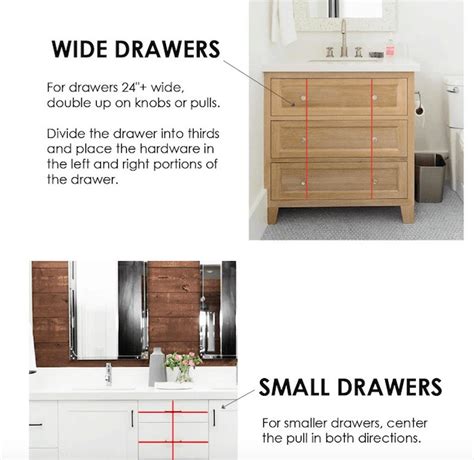 WIDE DRAWERS

For drawers 24"+ wide, double up on knobs or pulls.

Divide the drawer into thirds and place the hardware in the left and right portions of the drawer.

SMALL DRAWERS

For smaller drawers, center the pull in both directions.